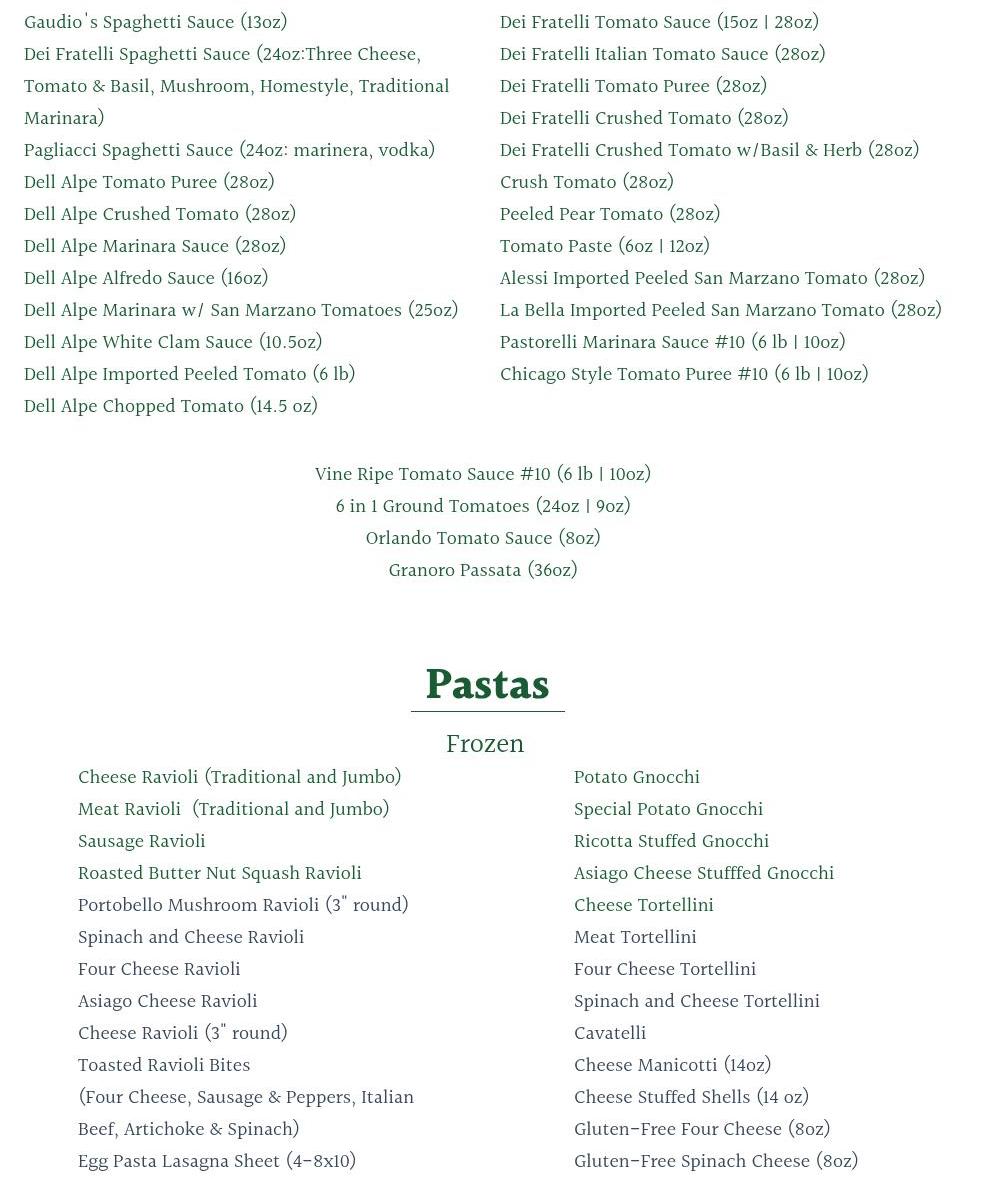 Gaudio's Spaghetti Sauce (13oz)
Dei Fratelli Spaghetti Sauce (24oz:Three Cheese, Tomato & Basil, Mushroom, Homestyle, Traditional Marinara)
Pagliacci Spaghetti Sauce (24oz: marinera, vodka)
Dell Alpe Tomato Puree (28oz)
Dell Alpe Crushed Tomato (28oz)
Dell Alpe Marinara Sauce (28oz)
Dell Alpe Alfredo Sauce (16oz)
Dell Alpe Marinara w/ San Marzano Tomatoes (25oz)
Dell Alpe White Clam Sauce (10.5oz)
Dell Alpe Imported Peeled Tomato (6 lb)
Dell Alpe Chopped Tomato (14.5 oz)

Dei Fratelli Tomato Sauce (15oz | 28oz)
Dei Fratelli Italian Tomato Sauce (28oz)
Dei Fratelli Tomato Puree (28oz)
Dei Fratelli Crushed Tomato (28oz)
Dei Fratelli Crushed Tomato w/Basil & Herb (28oz)
Crush Tomato (28oz)
Peeled Pear Tomato (28oz)
Tomato Paste (6oz | 12oz)
Alessi Imported Peeled San Marzano Tomato (28oz)
La Bella Imported Peeled San Marzano Tomato (28oz)
Pastorelli Marinara Sauce #10 (6 lb | 10oz)
Chicago Style Tomato Puree #10 (6 lb | 10oz)

Vine Ripe Tomato Sauce #10 (6 lb | 10oz)
6 in 1 Ground Tomatoes (24oz | 9oz)
Orlando Tomato Sauce (8oz)
Granoro Passata (36oz)

Pastas

Frozen

Cheese Ravioli (Traditional and Jumbo)
Meat Ravioli (Traditional and Jumbo)
Sausage Ravioli
Roasted Butter Nut Squash Ravioli
Portobello Mushroom Ravioli (3" round)
Spinach and Cheese Ravioli
Four Cheese Ravioli
Asiago Cheese Ravioli
Cheese Ravioli (3" round)
Toasted Ravioli Bites
(Four Cheese, Sausage & Peppers, Italian Beef, Artichoke & Spinach)
Egg Pasta Lasagna Sheet (4-8x10)

Potato Gnocchi
Special Potato Gnocchi
Ricotta Stuffed Gnocchi
Asiago Cheese Stufffed Gnocchi
Cheese Tortellini
Meat Tortellini
Four Cheese Tortellini
Spinach and Cheese Tortellini
Cavatelli
Cheese Manicotti (14oz)
Cheese Stuffed Shells (14 oz)
Gluten-Free Four Cheese (8oz)
Gluten-Free Spinach Cheese (8oz)